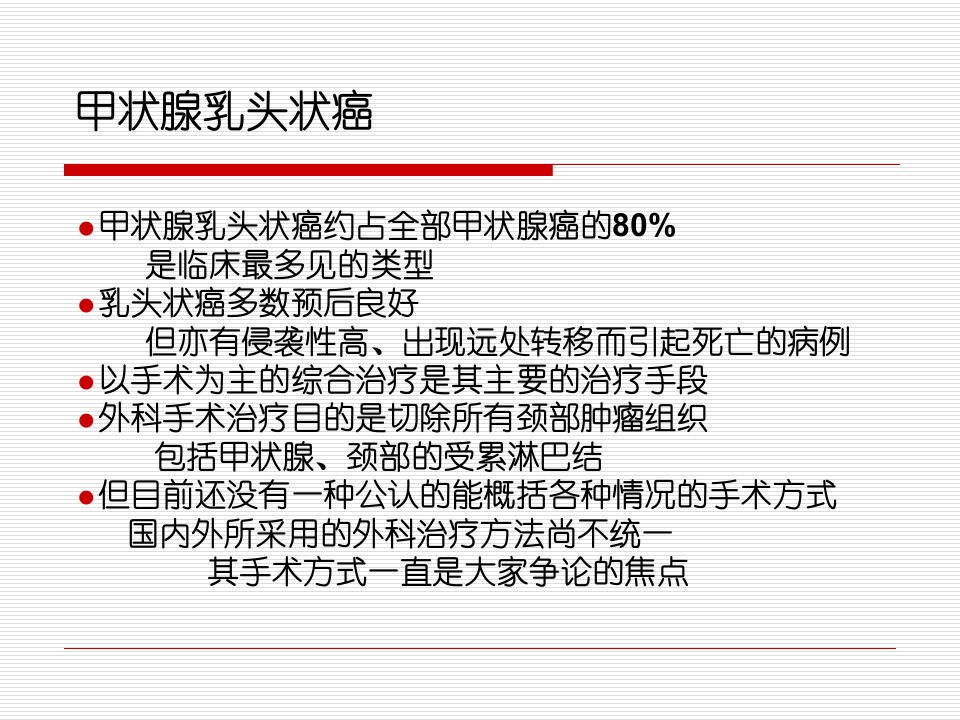 甲状腺乳头状癌

• 甲状腺乳头状癌约占全部甲状腺癌的80%
是临床最多见的类型

• 乳头状癌多数预后良好
但亦有侵袭性高、出现远处转移而引起死亡的病例

• 以手术为主的综合治疗是其主要的治疗手段

• 外科手术治疗目的是切除所有颈部肿瘤组织
包括甲状腺、颈部的受累淋巴结

• 但目前还没有一种公认的能概括各种情况的手术方式
国内外所采用的外科治疗方法尚不统一
其手术方式一直是大家争论的焦点